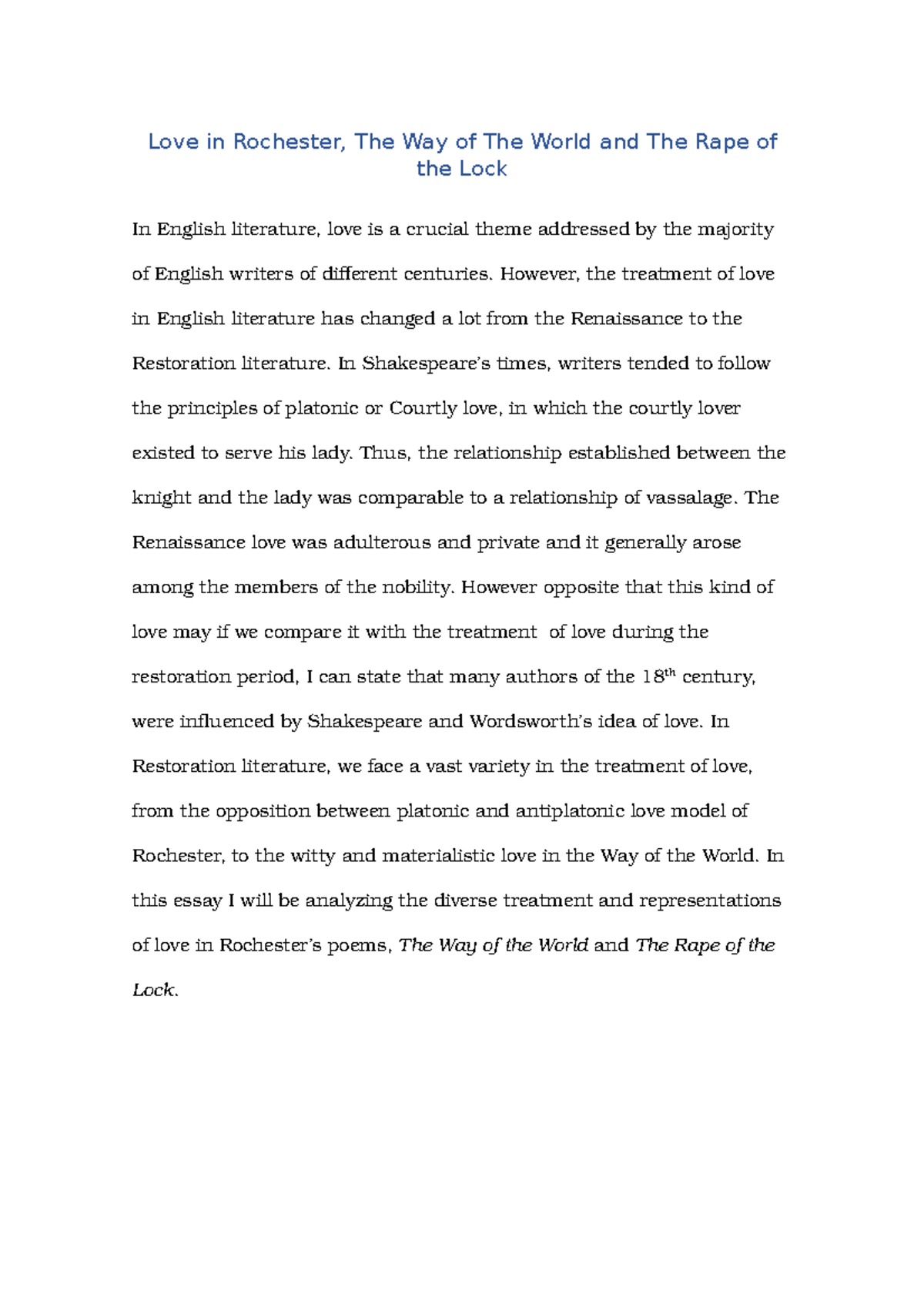 Love in Rochester, The Way of The World and The Rape of the Lock

In English literature, love is a crucial theme addressed by the majority of English writers of different centuries. However, the treatment of love in English literature has changed a lot from the Renaissance to the Restoration literature. In Shakespeare's times, writers tended to follow the principles of platonic or Courtly love, in which the courtly lover existed to serve his lady. Thus, the relationship established between the knight and the lady was comparable to a relationship of vassalage. The Renaissance love was adulterous and private and it generally arose among the members of the nobility. However opposite that this kind of love may if we compare it with the treatment  of love during the restoration period, I can state that many authors of the 18th century, were influenced by Shakespeare and Wordsworth's idea of love. In Restoration literature, we face a vast variety in the treatment of love, from the opposition between platonic and antiplatonic love model of Rochester, to the witty and materialistic love in the Way of the World. In this essay I will be analyzing the diverse treatment and representations of love in Rochester's poems, The Way of the World and The Rape of the Lock.